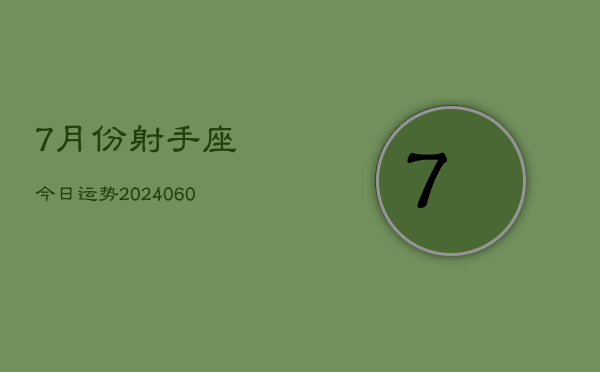 7月份射手座

今日运势2024060

7